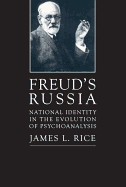 FREUD'S RUSSIA

NATIONAL IDENTITY IN THE EVOLUTION OF PSYCHOANALYSIS

JAMES L. RICE